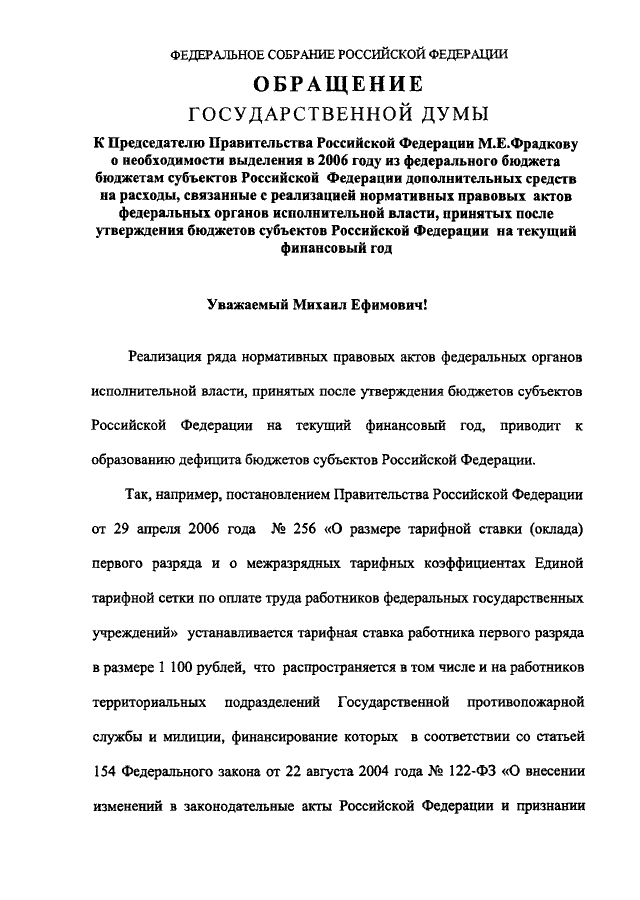 ФЕДЕРАЛЬНОЕ СОБРАНИЕ РОССИЙСКОЙ ФЕДЕРАЦИИ

ОБРАЩЕНИЕ

ГОСУДАРСТВЕННОЙ ДУМЫ

К Председателю Правительства Российской Федерации М.Е.Фрадкову о необходимости выделения в 2006 году из федерального бюджета бюджетам субъектов Российской Федерации дополнительных средств на расходы, связанные с реализацией нормативных правовых актов федеральных органов исполнительной власти, принятых после утверждения бюджетов субъектов Российской Федерации на текущий финансовый год

Уважаемый Михаил Ефимович!

Реализация ряда нормативных правовых актов федеральных органов исполнительной власти, принятых после утверждения бюджетов субъектов Российской Федерации на текущий финансовый год, приводит к образованию дефицита бюджетов субъектов Российской Федерации.

Так, например, постановлением Правительства Российской Федерации от 29 апреля 2006 года № 256 «О размере тарифной ставки (оклада) первого разряда и о межразрядных тарифных коэффициентах Единой тарифной сетки по оплате труда работников федеральных государственных учреждений» устанавливается тарифная ставка работника первого разряда в размере 1 100 рублей, что распространяется в том числе и на работников территориальных подразделений Государственной противопожарной службы и милиции, финансирование которых в соответствии со статьей 154 Федерального закона от 22 августа 2004 года № 122-ФЗ «О внесении изменений в законодательные акты Российской Федерации и признании